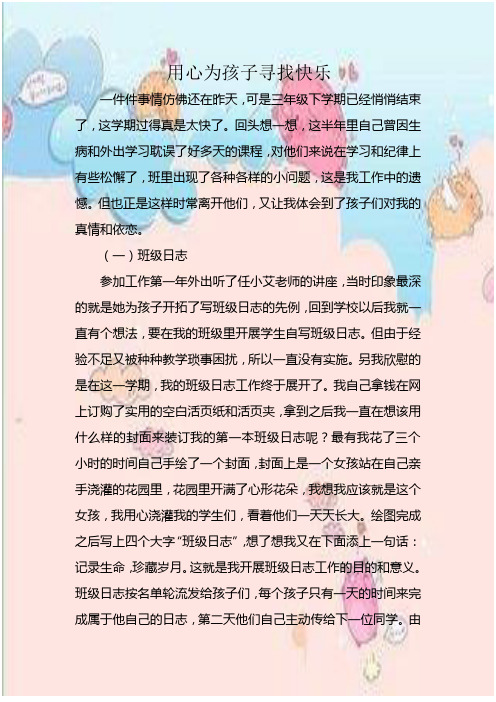 用心为孩子寻找快乐

一件件事情仿佛还在昨天，可是三年级下学期已经悄悄结束了，这学期过得真是太快了。回头想一想，这半年里自己曾因生病和外出学习耽误了好多天的课程，对他们来说在学习和纪律上有些松懈了，班里出现了各种各样的小问题，这是我工作中的遗憾。但也正是这样时常离开他们，又让我体会到了孩子们对我的真情和依恋。

（一）班级日志

参加工作第一年外出听了任小艾老师的讲座，当时印象最深的就是她为孩子开拓了写班级日志的先例，回到学校以后我就一直有个想法，要在我的班级里开展学生自写班级日志。但由于经验不足又被种种教学琐事困扰，所以一直没有实施。另我欣慰的是在这一学期，我的班级日志工作终于展开了。我自己拿钱在网上订购了实用的空白活页纸和活页夹，拿到之后我一直在想该用什么样的封面来装订我的第一本班级日志呢？最有我花了三个小时的时间自己手绘了一个封面，封面上是一个女孩站在自己亲手浇灌的花园里，花园里开满了心形花朵，我想我应该就是这个女孩，我用心浇灌我的学生们，看着他们一天天长大。绘图完成之后写上四个大字“班级日志”，想了想我又在下面添上一句话：记录生命，珍藏岁月。这就是我开展班级日志工作的目的和意义。班级日志按名单轮流发给孩子们，每个孩子只有一天的时间来完成属于他自己的日志，第二天他们自己主动传给下一位同学。由